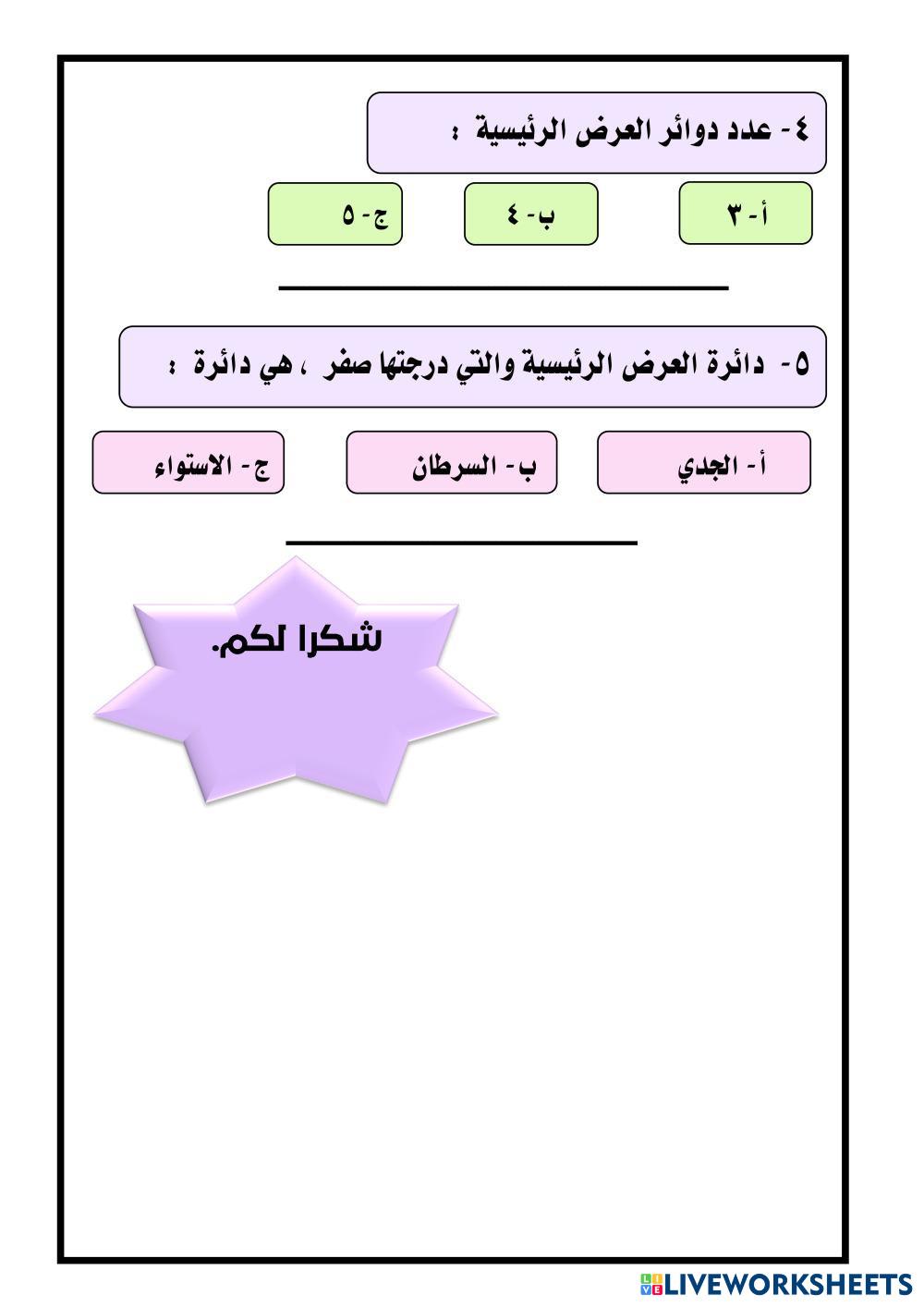 ٤- عدد دوائر العرض الرئيسية :

أ- ٣

ب- ٤

ج- ٥

٥- دائرة العرض الرئيسية والتي درجتها صفر ، هي دائرة :

أ- الجدي

ب- السرطان

ج- الاستواء

شكرا لكم.

LIVEWORKSHEETS